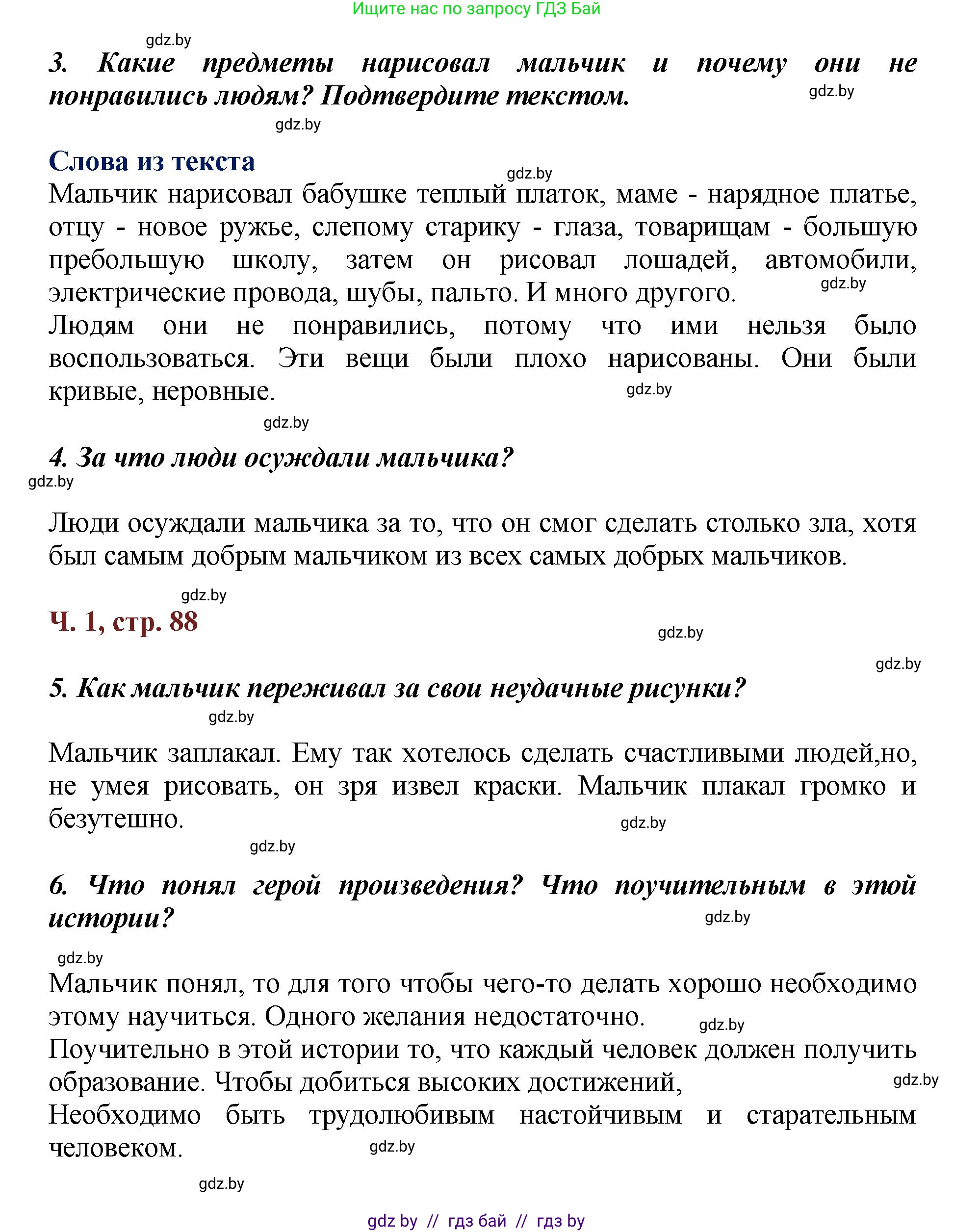 Ищите нас по запросу ГДЗ Бай

gdz.by

3. Какие предметы нарисовал мальчик и почему они не понравились людям? Подтвердите текстом.

gdz.by

gdz.by

Слова из текста

gdz.by

Мальчик нарисовал бабушке теплый платок, маме - нарядное платье, отцу - новое ружье, слепому старику - глаза, товарищам - большую пребольшую школу, затем он рисовал лошадей, автомобили, электрические провода, шубы, пальто. И много другого.

gdz.by

Людям они не понравились, потому что ими нельзя было воспользоваться. Эти вещи были плохо нарисованы. Они были кривые, неровные.

gdz.by

gdz.by

4. За что люди осуждали мальчика?

gdz.by

Люди осуждали мальчика за то, что он смог сделать столько зла, хотя был самым добрым мальчиком из всех самых добрых мальчиков.

gdz.by

Ч. 1, стр. 88

gdz.by

gdz.by

5. Как мальчик переживал за свои неудачные рисунки?

gdz.by

Мальчик заплакал. Ему так хотелось сделать счастливыми людей,но, не умея рисовать, он зря извел краски. Мальчик плакал громко и безутешно.

gdz.by

gdz.by

6. Что понял герой произведения? Что поучительным в этой истории?

gdz.by

gdz.by

Мальчик понял, то для того чтобы чего-то делать хорошо необходимо этому научиться. Одного желания недостаточно.

gdz.by

Поучительно в этой истории то, что каждый человек должен получить образование. Чтобы добиться высоких достижений,

gdz.by

Необходимо быть трудолюбивым настойчивым и старательным человеком.

gdz.by

gdz.by

gdz by // гдз бай // гдз by